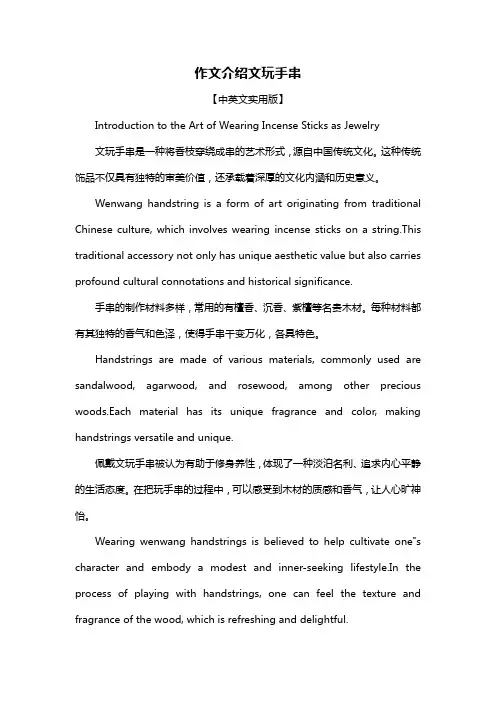 作文介绍文玩手串

【中英文实用版】

Introduction to the Art of Wearing Incense Sticks as Jewelry

文玩手串是一种将香枝穿绕成串的艺术形式，源自中国传统文化。这种传统饰品不仅具有独特的审美价值，还承载着深厚的文化内涵和历史意义。

Wenwang handstring is a form of art originating from traditional Chinese culture, which involves wearing incense sticks on a string.This traditional accessory not only has unique aesthetic value but also carries profound cultural connotations and historical significance.

手串的制作材料多样，常用的有檀香、沉香、紫檀等名贵木材。每种材料都有其独特的香气和色泽，使得手串千变万化，各具特色。

Handstrings are made of various materials, commonly used are sandalwood, agarwood, and rosewood, among other precious woods.Each material has its unique fragrance and color, making handstrings versatile and unique.

佩戴文玩手串被认为有助于修身养性，体现了一种淡泊名利、追求内心平静的生活态度。在把玩手串的过程中，可以感受到木材的质感和香气，让人心旷神怡。

Wearing wenwang handstrings is believed to help cultivate one"s character and embody a modest and inner-seeking lifestyle.In the process of playing with handstrings, one can feel the texture and fragrance of the wood, which is refreshing and delightful.